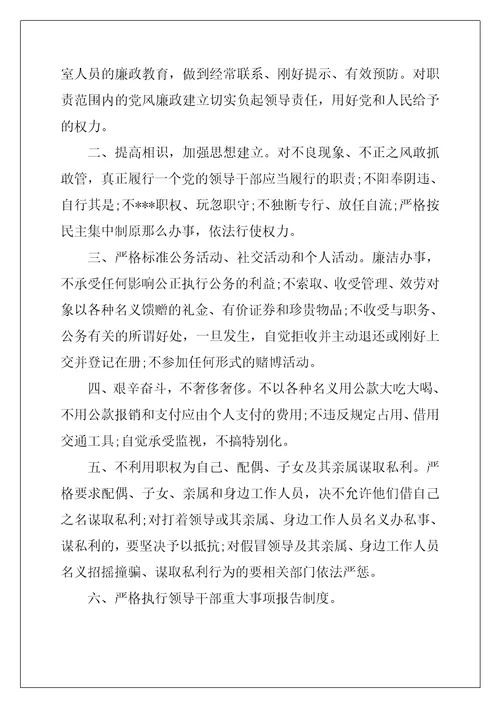 室人员的廉政教育，做到经常联系、刚好提示、有效预防。对职责范围内的党风廉政建立切实负起领导责任，用好党和人民给予的权力。

二、提高相识，加强思想建立。对不良现象、不正之风敢抓敢管，真正履行一个党的领导干部应当履行的职责;不阳奉阴违、自行其是;不***职权、玩忽职守;不独断专行、放任自流;严格按民主集中制原那么办事，依法行使权力。

三、严格标准公务活动、社交活动和个人活动。廉洁办事，不承受任何影响公正执行公务的利益;不索取、收受管理、效劳对象以各种名义馈赠的礼金、有价证券和珍贵物品;不收受与职务、公务有关的所谓好处，一旦发生，自觉拒收并主动退还或刚好上交并登记在册;不参加任何形式的赌博活动。

四、艰辛奋斗，不奢侈奢侈。不以各种名义用公款大吃大喝、不用公款报销和支付应由个人支付的费用;不违反规定占用、借用交通工具;自觉承受监视，不搞特别化。

五、不利用职权为自己、配偶、子女及其亲属谋取私利。严格要求配偶、子女、亲属和身边工作人员，决不允许他们借自己之名谋取私利;对打着领导或其亲属、身边工作人员名义办私事、谋私利的，要坚决予以抵抗;对假冒领导及其亲属、身边工作人员名义招摇撞骗、谋取私利行为的要相关部门依法严惩。

六、严格执行领导干部重大事项报告制度。